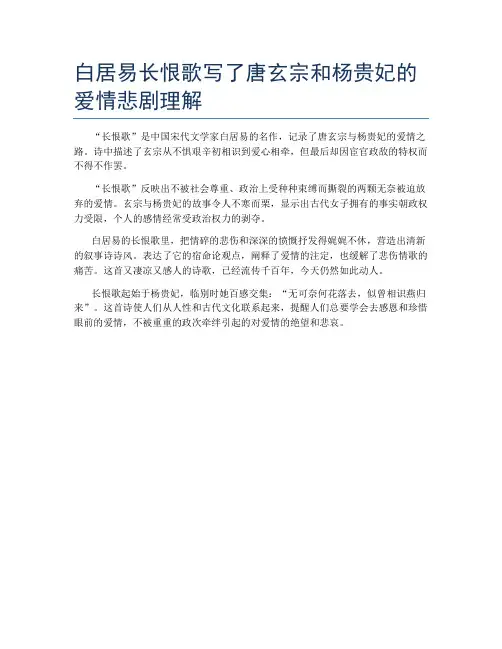 白居易长恨歌写了唐玄宗和杨贵妃的爱情悲剧理解

“长恨歌”是中国宋代文学家白居易的名作，记录了唐玄宗与杨贵妃的爱情之路。诗中描述了玄宗从不惧艰辛初相识到爱心相牵，但最后却因宦官政敌的特权而不得不作罢。

“长恨歌”反映出不被社会尊重、政治上受种种束缚而撕裂的两颗无奈被迫放弃的爱情。玄宗与杨贵妃的故事令人不寒而栗，显示出古代女子拥有的事实朝政权力受限，个人的感情经常受政治权力的剥夺。

白居易的长恨歌里，把情碎的悲伤和深深的愤慨抒发得娓娓不休，营造出清新的叙事诗诗风。表达了它的宿命论观点，阐释了爱情的注定，也缓解了悲伤情歌的痛苦。这首又凄凉又感人的诗歌，已经流传千百年，今天仍然如此动人。

长恨歌起始于杨贵妃，临别时她百感交集：“无可奈何花落去，似曾相识燕归来”。这首诗使人们从人性和古代文化联系起来，提醒人们总要学会去感恩和珍惜眼前的爱情，不被重重的政次牵绊引起的对爱情的绝望和悲哀。